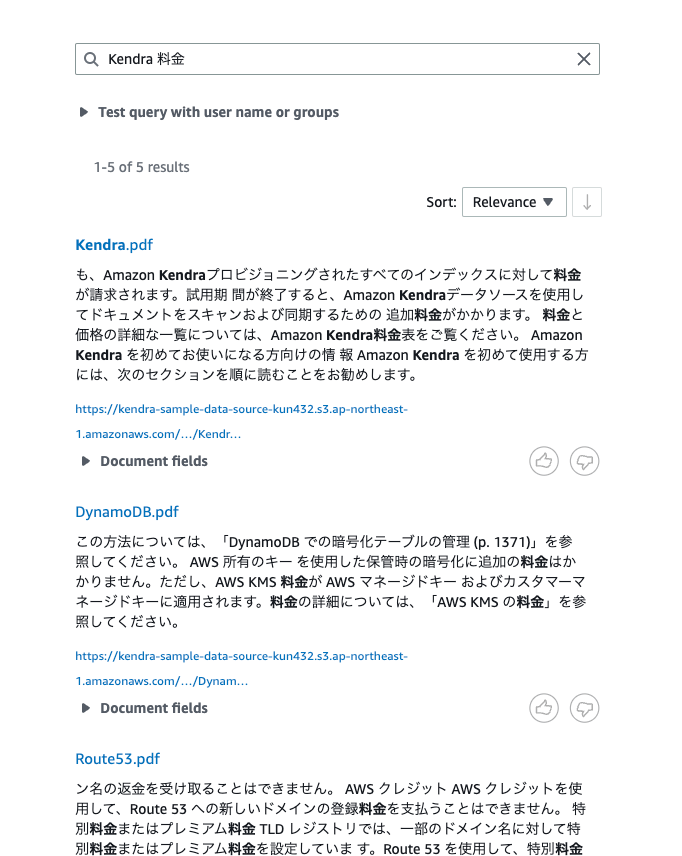 Kendra 料金

Test query with user name or groups

1-5 of 5 results

Sort: Relevance

Kendra.pdf

も、Amazon Kendraプロビジョニングされたすべてのインデックスに対して料金が請求されます。試用期 間が終了すると、Amazon Kendraデータソースを使用してドキュメントをスキャンおよび同期するための 追加料金がかかります。 料金と価格の詳細な一覧については、Amazon Kendra料金表をご覧ください。 Amazon Kendra を初めてお使いになる方向けの情 報 Amazon Kendra を初めて使用する方には、次のセクションを順に読むことをお勧めします。

https://kendra-sample-data-source-kun432.s3.ap-northeast-1.amazonaws.com/.../Kendr...

Document fields

DynamoDB.pdf

この方法については、「DynamoDB での暗号化テーブルの管理 (p. 1371)」を参照してください。 AWS 所有のキー を使用した保管時の暗号化に追加の料金はかかりません。ただし、AWS KMS 料金が AWS マネージドキー およびカスタマーマネージドキーに適用されます。料金の詳細については、「AWS KMS の料金」を参照してください。

https://kendra-sample-data-source-kun432.s3.ap-northeast-1.amazonaws.com/.../Dynam...

Document fields

Route53.pdf

ン名の返金を受け取ることはできません。 AWS クレジット AWS クレジットを使用して、Route 53 への新しいドメインの登録料金を支払うことはできません。 特別料金またはプレミアム料金 TLD レジストリでは、一部のドメイン名に対して特別料金またはプレミアム料金を設定していま す。Route 53 を使用して、特別料金